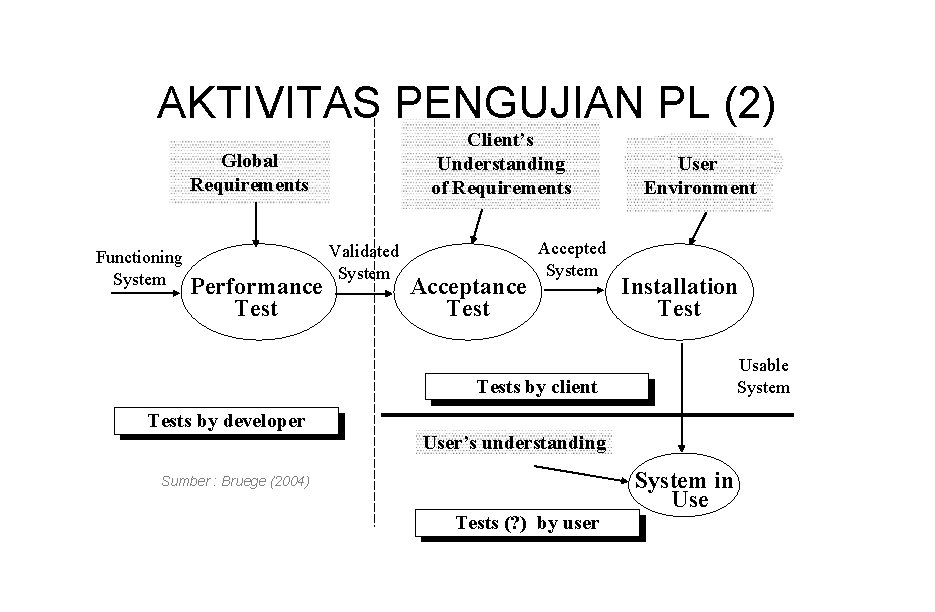 AKTIVITAS PENGUJIAN PL (2)

Global Requirements

Client's Understanding of Requirements

User Environment

Functioning System

Performance Test

Validated System

Acceptance Test

Accepted System

Installation Test

Usable System

Tests by client

Tests by developer

User's understanding

System in Use

Sumber : Bruege (2004)

Tests (?) by user